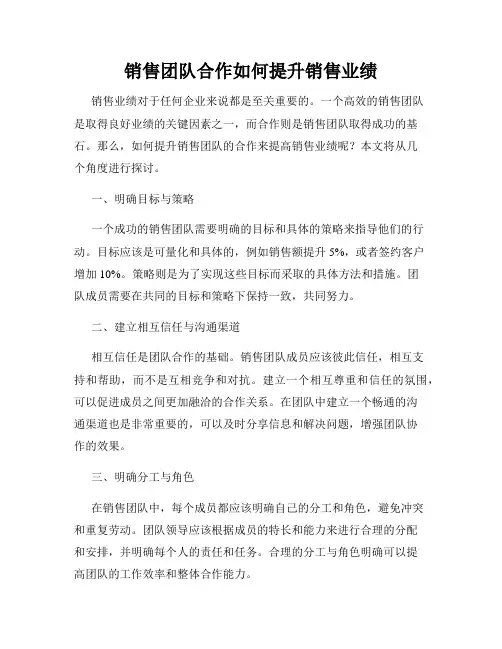 销售团队合作如何提升销售业绩

销售业绩对于任何企业来说都是至关重要的。一个高效的销售团队是取得良好业绩的关键因素之一，而合作则是销售团队取得成功的基石。那么，如何提升销售团队的合作来提高销售业绩呢？本文将从几个角度进行探讨。

一、明确目标与策略

一个成功的销售团队需要明确的目标和具体的策略来指导他们的行动。目标应该是可量化和具体的，例如销售额提升 5%，或者签约客户增加 10%。策略则是为了实现这些目标而采取的具体方法和措施。团队成员需要在共同的目标和策略下保持一致，共同努力。

二、建立相互信任与沟通渠道

相互信任是团队合作的基础。销售团队成员应该彼此信任，相互支持和帮助，而不是互相竞争和对抗。建立一个相互尊重和信任的氛围，可以促进成员之间更加融洽的合作关系。在团队中建立一个畅通的沟通渠道也是非常重要的，可以及时分享信息和解决问题，增强团队协作的效果。

三、明确分工与角色

在销售团队中，每个成员都应该明确自己的分工和角色，避免冲突和重复劳动。团队领导应该根据成员的特长和能力来进行合理的分配和安排，并明确每个人的责任和任务。合理的分工与角色明确可以提高团队的工作效率和整体合作能力。